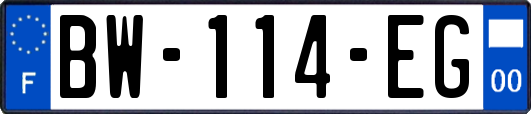 F
BW-114-EG
00